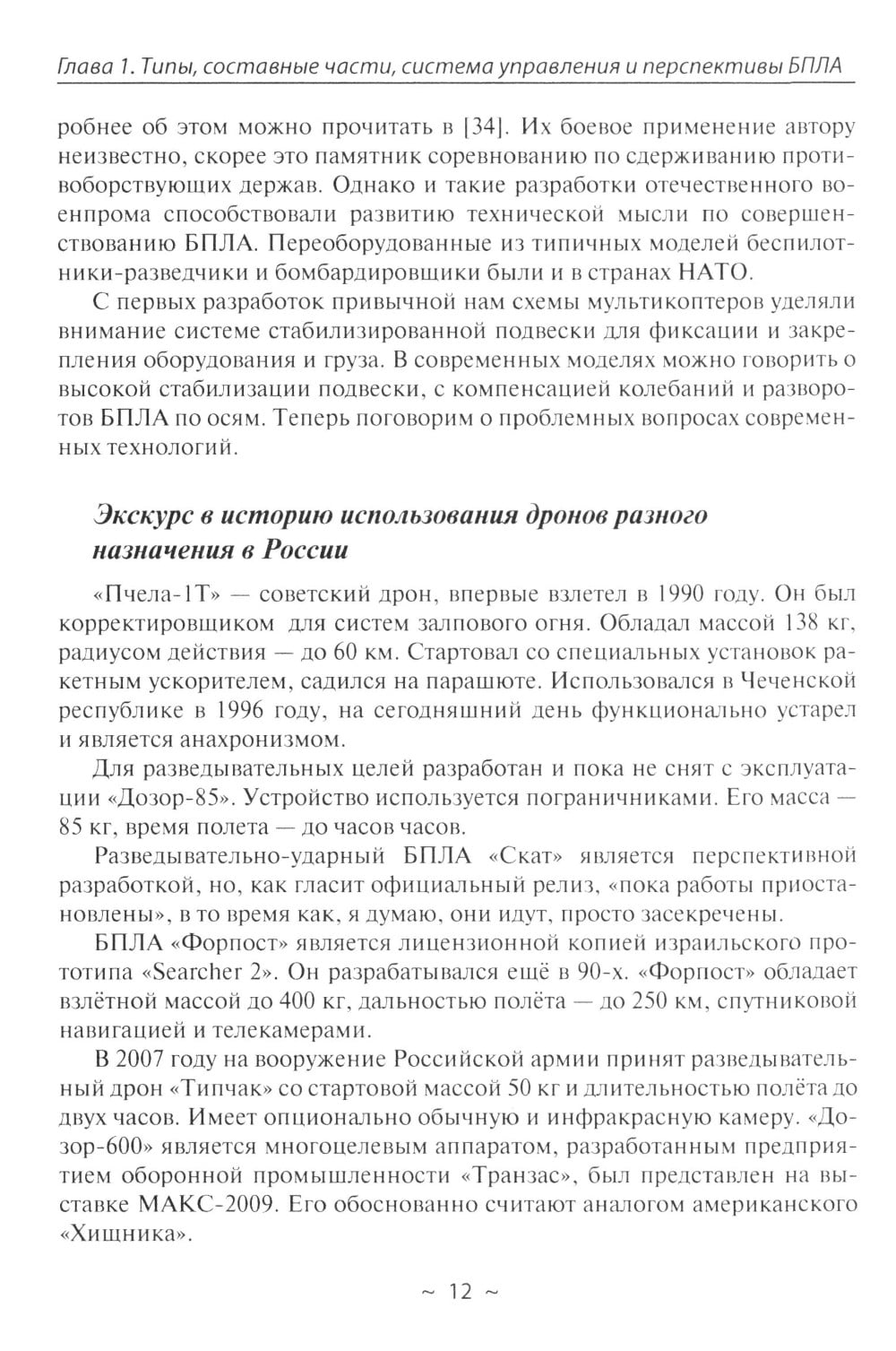 Глава 1. Типы, составные части, система управления и перспективы БПЛА

робнее об этом можно прочитать в [34]. Их боевое применение автору неизвестно, скорее это памятник соревнованию по сдерживанию противоборствующих держав. Однако и такие разработки отечественного военпрома способствовали развитию технической мысли по совершенствованию БПЛА. Переоборудованные из типичных моделей беспилотники-разведчики и бомбардировщики были и в странах НАТО.

С первых разработок привычной нам схемы мультикоптеров уделяли внимание системе стабилизированной подвески для фиксации и закрепления оборудования и груза. В современных моделях можно говорить о высокой стабилизации подвески, с компенсацией колебаний и разворотов БПЛА по осям. Теперь поговорим о проблемных вопросах современных технологий.

Экскурс в историю использования дронов разного назначения в России

«Пчела-1Т» — советский дрон, впервые взлетел в 1990 году. Он был корректировщиком для систем залпового огня. Обладал массой 138 кг, радиусом действия — до 60 км. Стартовал со специальных установок ракетным ускорителем, садился на парашюте. Использовался в Чеченской республике в 1996 году, на сегодняшний день функционально устарел и является анахронизмом.

Для разведывательных целей разработан и пока не снят с эксплуатации «Дозор-85». Устройство используется пограничниками. Его масса — 85 кг, время полета — до часов часов.

Разведывательно-ударный БПЛА «Скат» является перспективной разработкой, но, как гласит официальный релиз, «пока работы приостановлены», в то время как, я думаю, они идут, просто засекречены.

БПЛА «Форпост» является лицензионной копией израильского прототипа «Searcher 2». Он разрабатывался ещё в 90-х. «Форпост» обладает взлётной массой до 400 кг, дальностью полёта — до 250 км, спутниковой навигацией и телекамерами.

В 2007 году на вооружение Российской армии принят разведывательный дрон «Типчак» со стартовой массой 50 кг и длительностью полёта до двух часов. Имеет опционально обычную и инфракрасную камеру. «Дозор-600» является многоцелевым аппаратом, разработанным предприятием оборонной промышленности «Транзас», был представлен на выставке МАКС-2009. Его обоснованно считают аналогом американского «Хищника».

~ 12 ~